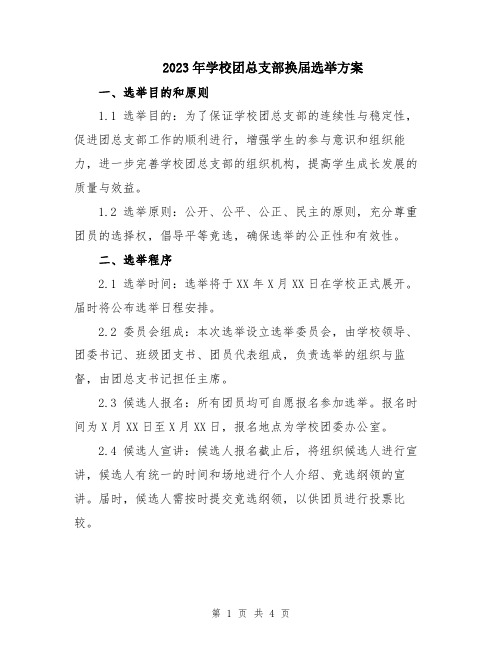 2023年学校团总支部换届选举方案

一、选举目的和原则

1.1 选举目的：为了保证学校团总支部的连续性与稳定性，促进团总支部工作的顺利进行，增强学生的参与意识和组织能力，进一步完善学校团总支部的组织机构，提高学生成长发展的质量与效益。

1.2 选举原则：公开、公平、公正、民主的原则，充分尊重团员的选择权，倡导平等竞选，确保选举的公正性和有效性。

二、选举程序

2.1 选举时间：选举将于XX年X月XX日在学校正式展开。届时将公布选举日程安排。

2.2 委员会组成：本次选举设立选举委员会，由学校领导、团委书记、班级团支书、团员代表组成，负责选举的组织与监督，由团总支书记担任主席。

2.3 候选人报名：所有团员均可自愿报名参加选举。报名时间为X月XX日至X月XX日，报名地点为学校团委办公室。

2.4 候选人宣讲：候选人报名截止后，将组织候选人进行宣讲，候选人有统一的时间和场地进行个人介绍、竞选纲领的宣讲。届时，候选人需按时提交竞选纲领，以供团员进行投票比较。

第 1 页 共 4 页